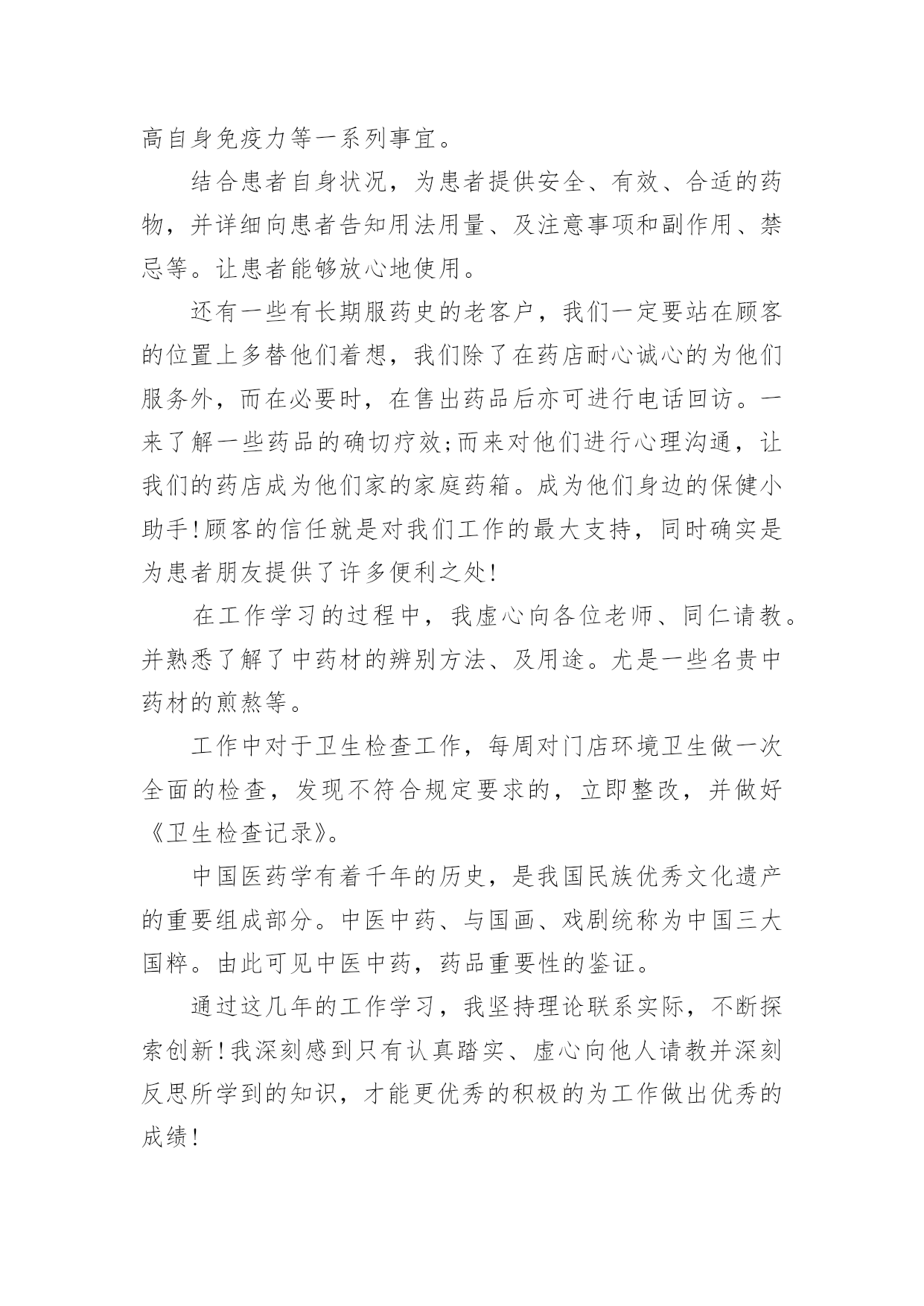 高自身免疫力等一系列事宜。

结合患者自身状况，为患者提供安全、有效、合适的药物，并详细向患者告知用法用量、及注意事项和副作用、禁忌等。让患者能够放心地使用。

还有一些有长期服药史的老客户，我们一定要站在顾客的位置上多替他们着想，我们除了在药店耐心诚心的为他们服务外，而在必要时，在售出药品后亦可进行电话回访。一来了解一些药品的确切疗效;而来对他们进行心理沟通，让我们的药店成为他们家的家庭药箱。成为他们身边的保健小助手!顾客的信任就是对我们工作的最大支持，同时确实是为患者朋友提供了许多便利之处!

在工作学习的过程中，我虚心向各位老师、同仁请教。并熟悉了解了中药材的辨别方法、及用途。尤是一些名贵中药材的煎熬等。

工作中对于卫生检查工作，每周对门店环境卫生做一次全面的检查，发现不符合规定要求的，立即整改，并做好《卫生检查记录》。

中国医药学有着千年的历史，是我国民族优秀文化遗产的重要组成部分。中医中药、与国画、戏剧统称为中国三大国粹。由此可见中医中药，药品重要性的鉴证。

通过这几年的工作学习，我坚持理论联系实际，不断探索创新!我深刻感到只有认真踏实、虚心向他人请教并深刻反思所学到的知识，才能更优秀的积极的为工作做出优秀的成绩!